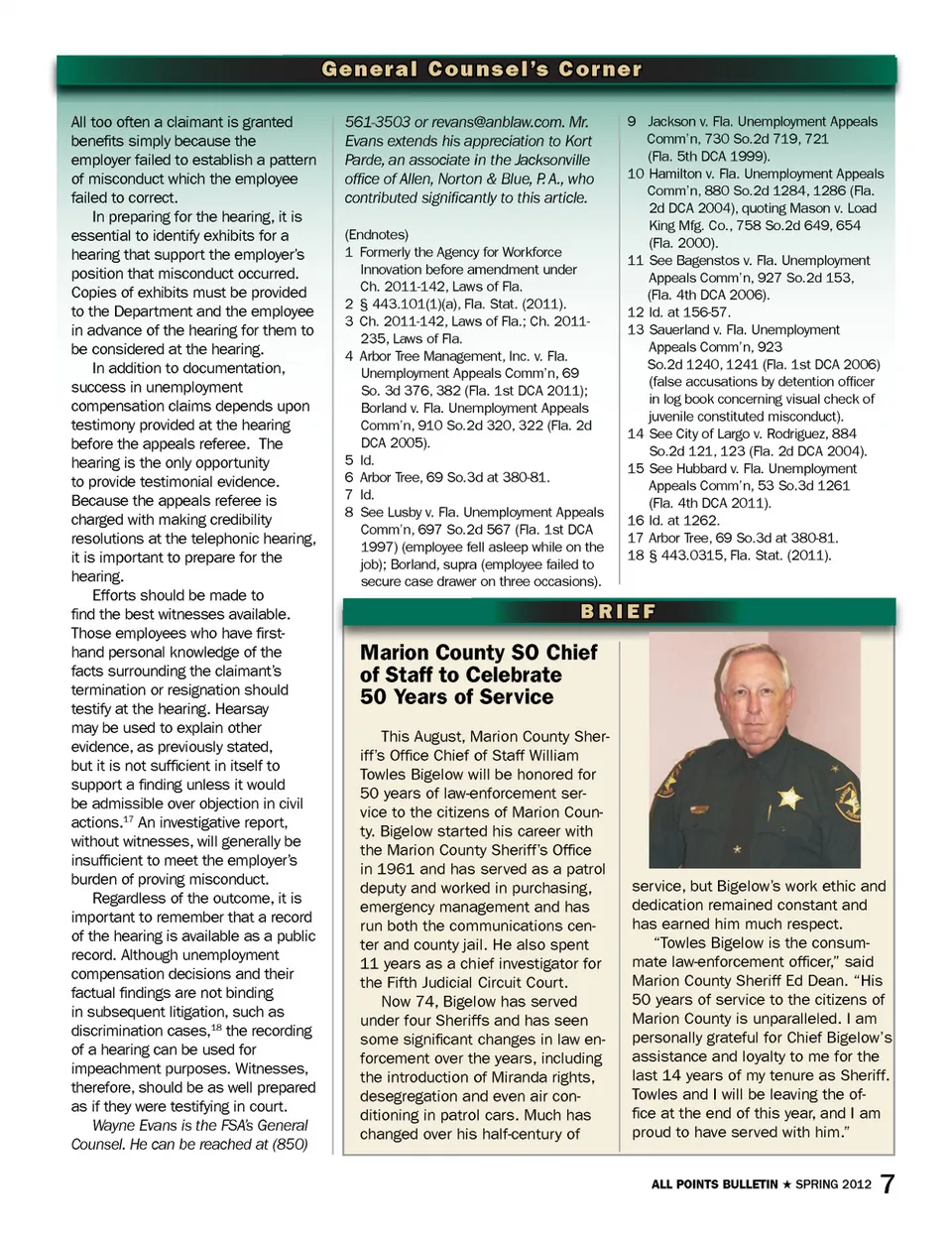 General Counsel's Corner

All too often a claimant is granted benefits simply because the employer failed to establish a pattern of misconduct which the employee failed to correct.

In preparing for the hearing, it is essential to identify exhibits for a hearing that support the employer's position that misconduct occurred. Copies of exhibits must be provided to the Department and the employee in advance of the hearing for them to be considered at the hearing.

In addition to documentation, success in unemployment compensation claims depends upon testimony provided at the hearing before the appeals referee. The hearing is the only opportunity to provide testimonial evidence. Because the appeals referee is charged with making credibility resolutions at the telephonic hearing, it is important to prepare for the hearing.

Efforts should be made to find the best witnesses available. Those employees who have first-hand personal knowledge of the facts surrounding the claimant's termination or resignation should testify at the hearing. Hearsay may be used to explain other evidence, as previously stated, but it is not sufficient in itself to support a finding unless it would be admissible over objection in civil actions.$^{17}$ An investigative report, without witnesses, will generally be insufficient to meet the employer's burden of proving misconduct.

Regardless of the outcome, it is important to remember that a record of the hearing is available as a public record. Although unemployment compensation decisions and their factual findings are not binding in subsequent litigation, such as discrimination cases,$^{18}$ the recording of a hearing can be used for impeachment purposes. Witnesses, therefore, should be as well prepared as if they were testifying in court.

Wayne Evans is the FSA's General Counsel. He can be reached at (850) 561-3503 or revans@anblaw.com. Mr. Evans extends his appreciation to Kort Parde, an associate in the Jacksonville office of Allen, Norton & Blue, P.A., who contributed significantly to this article.

(Endnotes)
1 Formerly the Agency for Workforce Innovation before amendment under Ch. 2011-142, Laws of Fla.
2 § 443.101(1)(a), Fla. Stat. (2011).
3 Ch. 2011-142, Laws of Fla.; Ch. 2011-235, Laws of Fla.
4 Arbor Tree Management, Inc. v. Fla. Unemployment Appeals Comm'n, 69 So. 3d 376, 382 (Fla. 1st DCA 2011); Borland v. Fla. Unemployment Appeals Comm'n, 910 So.2d 320, 322 (Fla. 2d DCA 2005).
5 Id.
6 Arbor Tree, 69 So.3d at 380-81.
7 Id.
8 See Lusby v. Fla. Unemployment Appeals Comm'n, 697 So.2d 567 (Fla. 1st DCA 1997) (employee fell asleep while on the job); Borland, supra (employee failed to secure case drawer on three occasions).
9 Jackson v. Fla. Unemployment Appeals Comm'n, 730 So.2d 719, 721 (Fla. 5th DCA 1999).
10 Hamilton v. Fla. Unemployment Appeals Comm'n, 880 So.2d 1284, 1286 (Fla. 2d DCA 2004), quoting Mason v. Load King Mfg. Co., 758 So.2d 649, 654 (Fla. 2000).
11 See Bagenstos v. Fla. Unemployment Appeals Comm'n, 927 So.2d 153, (Fla. 4th DCA 2006).
12 Id. at 156-57.
13 Sauerland v. Fla. Unemployment Appeals Comm'n, 923 So.2d 1240, 1241 (Fla. 1st DCA 2006) (false accusations by detention officer in log book concerning visual check of juvenile constituted misconduct).
14 See City of Largo v. Rodriguez, 884 So.2d 121, 123 (Fla. 2d DCA 2004).
15 See Hubbard v. Fla. Unemployment Appeals Comm'n, 53 So.3d 1261 (Fla. 4th DCA 2011).
16 Id. at 1262.
17 Arbor Tree, 69 So.3d at 380-81.
18 § 443.0315, Fla. Stat. (2011).

BRIEF

Marion County SO Chief of Staff to Celebrate 50 Years of Service

This August, Marion County Sheriff's Office Chief of Staff William Towles Bigelow will be honored for 50 years of law-enforcement service to the citizens of Marion County. Bigelow started his career with the Marion County Sheriff's Office in 1961 and has served as a patrol deputy and worked in purchasing, emergency management and has run both the communications center and county jail. He also spent 11 years as a chief investigator for the Fifth Judicial Circuit Court.

Now 74, Bigelow has served under four Sheriffs and has seen some significant changes in law enforcement over the years, including the introduction of Miranda rights, desegregation and even air conditioning in patrol cars. Much has changed over his half-century of service, but Bigelow's work ethic and dedication remained constant and has earned him much respect.

"Towles Bigelow is the consummate law-enforcement officer," said Marion County Sheriff Ed Dean. "His 50 years of service to the citizens of Marion County is unparalleled. I am personally grateful for Chief Bigelow's assistance and loyalty to me for the last 14 years of my tenure as Sheriff. Towles and I will be leaving the office at the end of this year, and I am proud to have served with him."

ALL POINTS BULLETIN ★ SPRING 2012 7